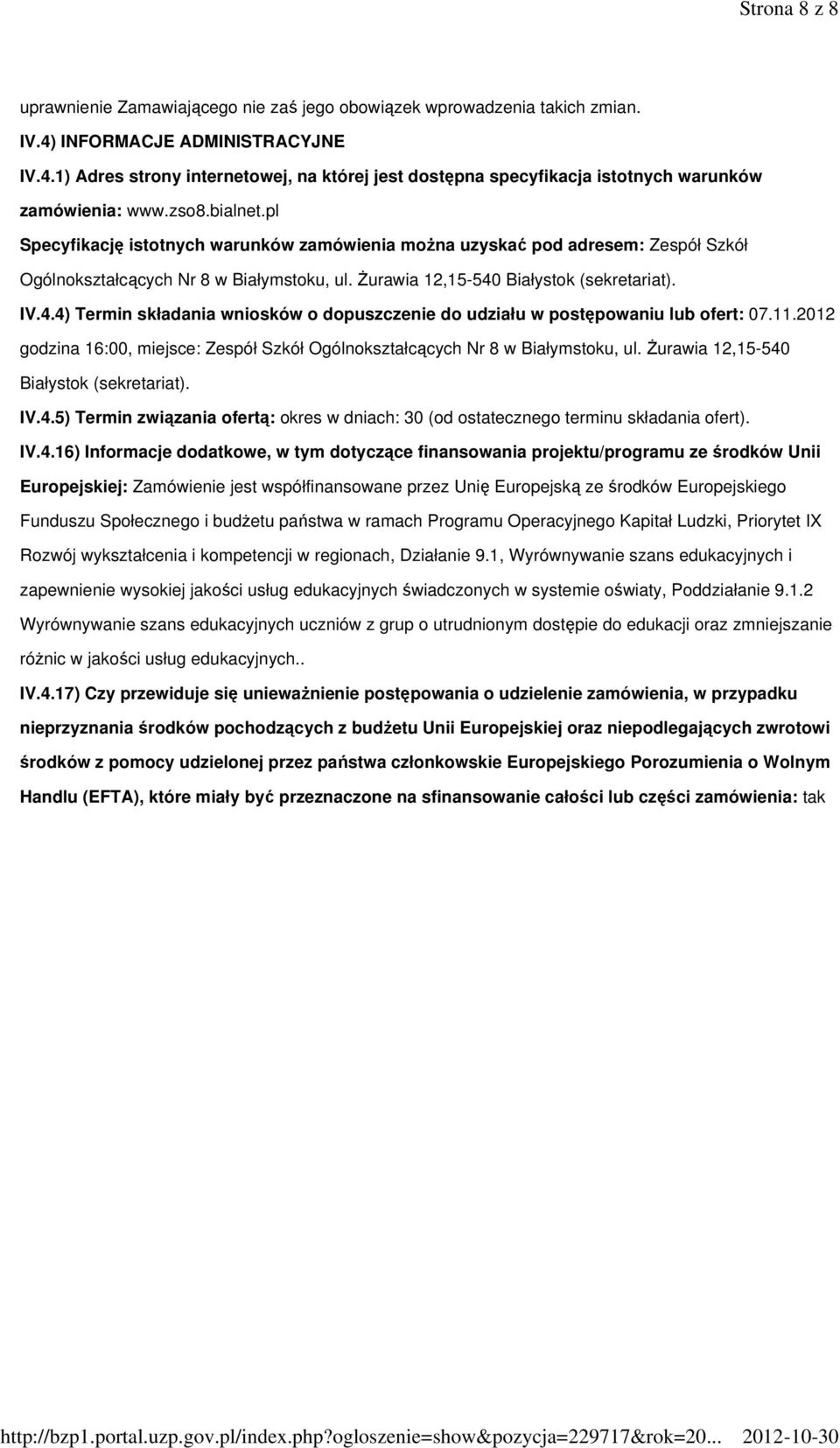 Strona 8 z 8

uprawnienie Zamawiającego nie zaś jego obowiązek wprowadzenia takich zmian.

IV.4) INFORMACJE ADMINISTRACYJNE

IV.4.1) Adres strony internetowej, na której jest dostępna specyfikacja istotnych warunków zamówienia: www.zso8.bialnet.pl

Specyfikację istotnych warunków zamówienia można uzyskać pod adresem: Zespół Szkół Ogólnokształcących Nr 8 w Białymstoku, ul. Żurawia 12,15-540 Białystok (sekretariat).

IV.4.4) Termin składania wniosków o dopuszczenie do udziału w postępowaniu lub ofert: 07.11.2012 godzina 16:00, miejsce: Zespół Szkół Ogólnokształcących Nr 8 w Białymstoku, ul. Żurawia 12,15-540 Białystok (sekretariat).

IV.4.5) Termin związania ofertą: okres w dniach: 30 (od ostatecznego terminu składania ofert).

IV.4.16) Informacje dodatkowe, w tym dotyczące finansowania projektu/programu ze środków Unii Europejskiej: Zamówienie jest współfinansowane przez Unię Europejską ze środków Europejskiego Funduszu Społecznego i budżetu państwa w ramach Programu Operacyjnego Kapitał Ludzki, Priorytet IX Rozwój wykształcenia i kompetencji w regionach, Działanie 9.1, Wyrównywanie szans edukacyjnych i zapewnienie wysokiej jakości usług edukacyjnych świadczonych w systemie oświaty, Poddziałanie 9.1.2 Wyrównywanie szans edukacyjnych uczniów z grup o utrudnionym dostępie do edukacji oraz zmniejszanie różnic w jakości usług edukacyjnych..

IV.4.17) Czy przewiduje się unieważnienie postępowania o udzielenie zamówienia, w przypadku nieprzyznania środków pochodzących z budżetu Unii Europejskiej oraz niepodlegających zwrotowi środków z pomocy udzielonej przez państwa członkowskie Europejskiego Porozumienia o Wolnym Handlu (EFTA), które miały być przeznaczone na sfinansowanie całości lub części zamówienia: tak

http://bzp1.portal.uzp.gov.pl/index.php?ogloszenie=show&pozycja=229717&rok=20... 2012-10-30